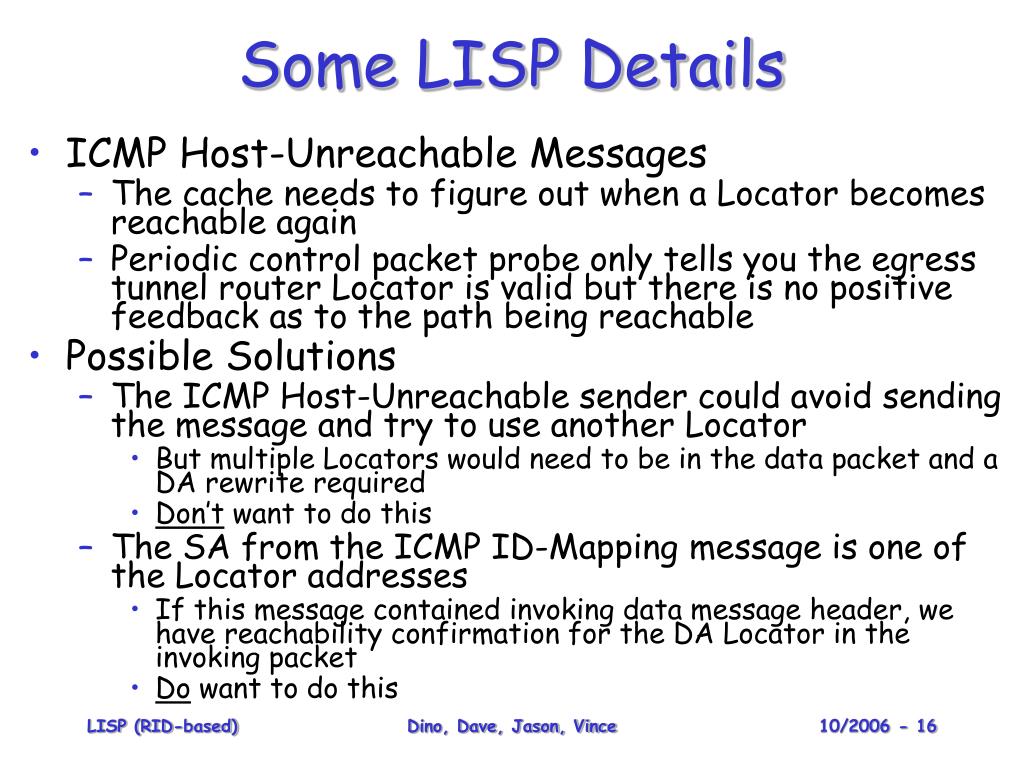 Some LISP Details

• ICMP Host-Unreachable Messages
– The cache needs to figure out when a Locator becomes reachable again
– Periodic control packet probe only tells you the egress tunnel router Locator is valid but there is no positive feedback as to the path being reachable
• Possible Solutions
– The ICMP Host-Unreachable sender could avoid sending the message and try to use another Locator
• But multiple Locators would need to be in the data packet and a DA rewrite required
• Don't want to do this
– The SA from the ICMP ID-Mapping message is one of the Locator addresses
• If this message contained invoking data message header, we have reachability confirmation for the DA Locator in the invoking packet
• Do want to do this

LISP (RID-based) Dino, Dave, Jason, Vince 10/2006 - 16